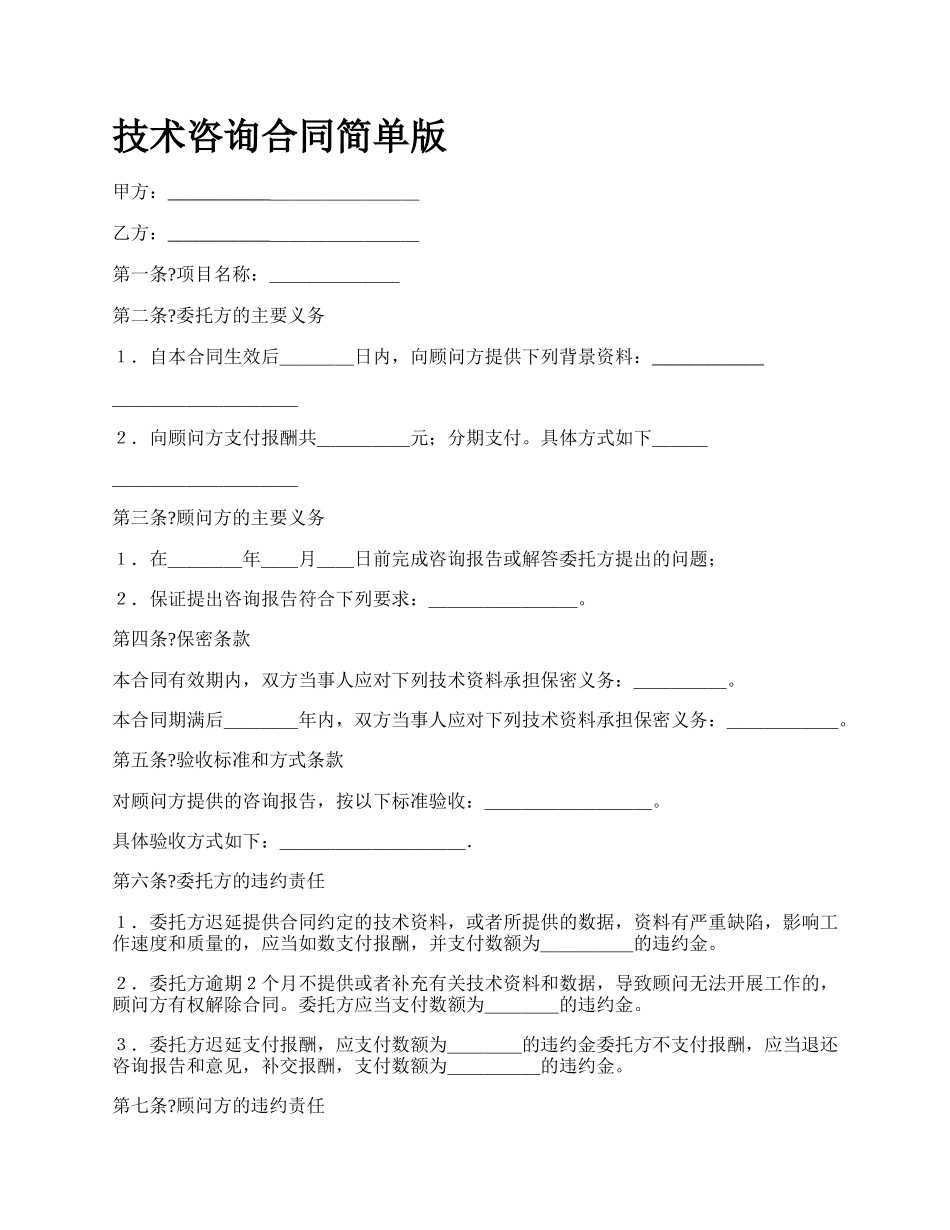 技术咨询合同简单版

甲方：___________________________

乙方：___________________________

第一条?项目名称：______________

第二条?委托方的主要义务

１．自本合同生效后________日内，向顾问方提供下列背景资料：____________

____________________

２．向顾问方支付报酬共__________元；分期支付。具体方式如下______

____________________

第三条?顾问方的主要义务

１．在________年____月____日前完成咨询报告或解答委托方提出的问题；

２．保证提出咨询报告符合下列要求：________________。

第四条?保密条款

本合同有效期内，双方当事人应对下列技术资料承担保密义务：__________。

本合同期满后________年内，双方当事人应对下列技术资料承担保密义务：____________。

第五条?验收标准和方式条款

对顾问方提供的咨询报告，按以下标准验收：__________________。

具体验收方式如下：____________________.

第六条?委托方的违约责任

１．委托方迟延提供合同约定的技术资料，或者所提供的数据，资料有严重缺陷，影响工作速度和质量的，应当如数支付报酬，并支付数额为__________的违约金。

２．委托方逾期２个月不提供或者补充有关技术资料和数据，导致顾问无法开展工作的，顾问方有权解除合同。委托方应当支付数额为________的违约金。

３．委托方迟延支付报酬，应支付数额为________的违约金委托方不支付报酬，应当退还咨询报告和意见，补交报酬，支付数额为__________的违约金。

第七条?顾问方的违约责任